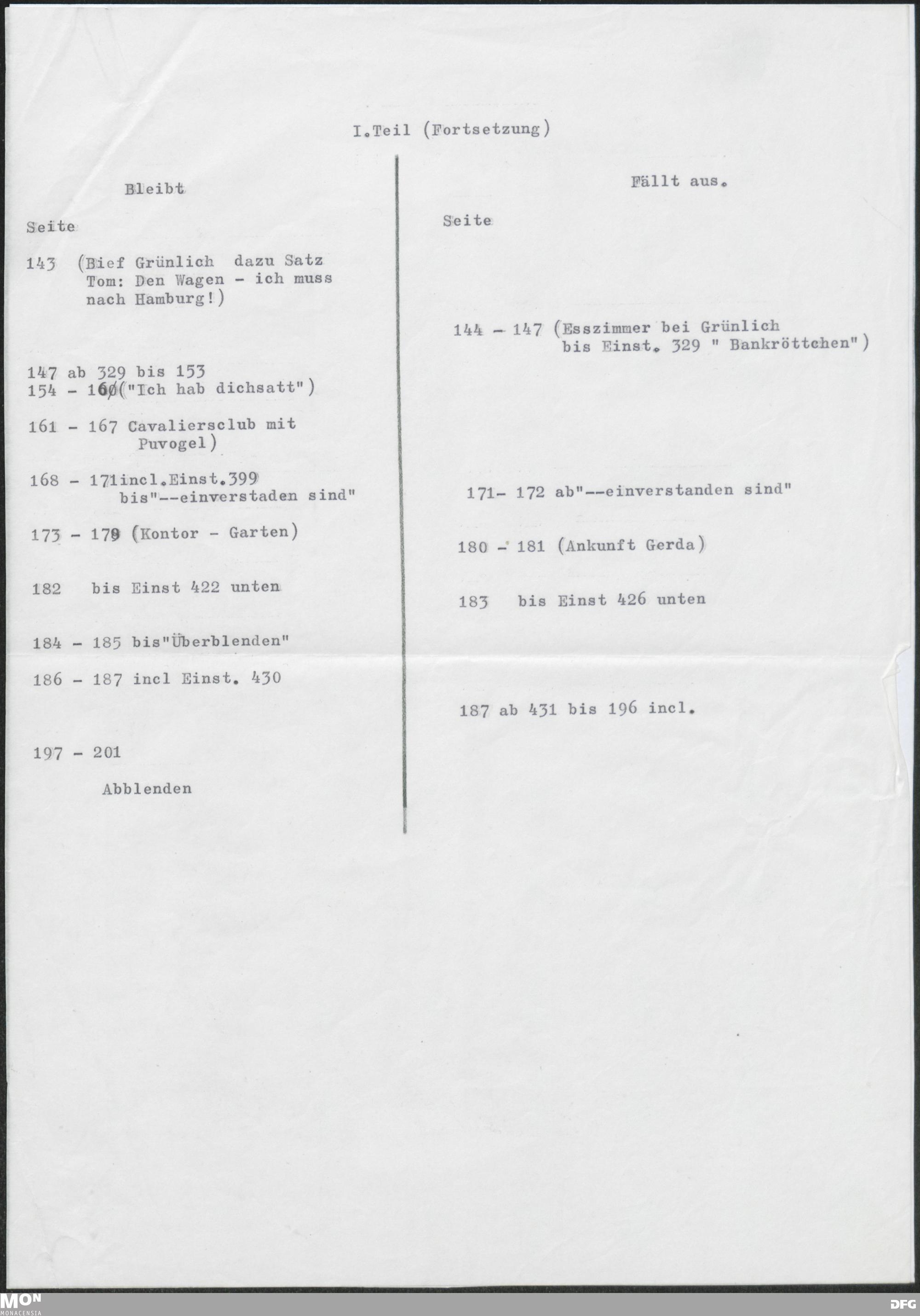 I.Teil (Fortsetzung)

Bleibt

Seite

143 (Bief Grünlich dazu Satz Tom: Den Wagen - ich muss nach Hamburg!)

147 ab 329 bis 153
154 - 160("Ich hab dichsatt")

161 - 167 Cavaliersclub mit Puvogel)

168 - 171incl.Einst.399 bis"--einverstaden sind"

173 - 179 (Kontor - Garten)

182 bis Einst 422 unten

184 - 185 bis"Überblenden"

186 - 187 incl Einst. 430

197 - 201

Abblenden

Fällt aus.

Seite

144 - 147 (Esszimmer bei Grünlich bis Einst. 329 " Bankröttchen")

171- 172 ab"--einverstanden sind"

180 - 181 (Ankunft Gerda)

183 bis Einst 426 unten

187 ab 431 bis 196 incl.

MON
MONACENSIA

DFG